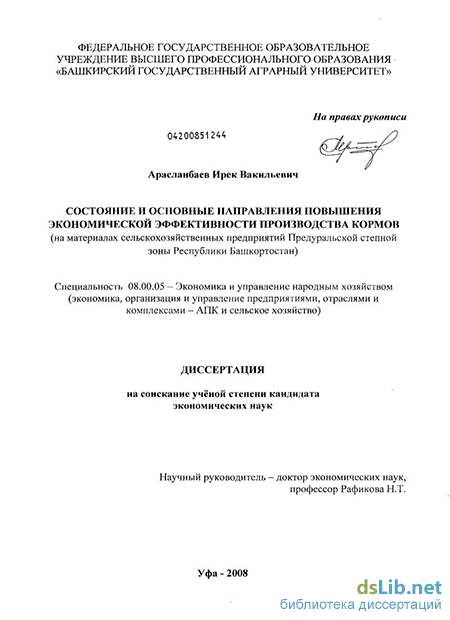 ФЕДЕРАЛЬНОЕ ГОСУДАРСТВЕННОЕ ОБРАЗОВАТЕЛЬНОЕ УЧРЕЖДЕНИЕ ВЫСШЕГО ПРОФЕССИОНАЛЬНОГО ОБРАЗОВАНИЯ «БАШКИРСКИЙ ГОСУДАРСТВЕННЫЙ АГРАРНЫЙ УНИВЕРСИТЕТ»

На правах рукописи

04200851244

Арасланбаев Ирек Вакильевич

СОСТОЯНИЕ И ОСНОВНЫЕ НАПРАВЛЕНИЯ ПОВЫШЕНИЯ ЭКОНОМИЧЕСКОЙ ЭФФЕКТИВНОСТИ ПРОИЗВОДСТВА КОРМОВ
(на материалах сельскохозяйственных предприятий Предуральской степной зоны Республики Башкортостан)

Специальность 08.00.05 – Экономика и управление народным хозяйством (экономика, организация и управление предприятиями, отраслями и комплексами – АПК и сельское хозяйство)

ДИССЕРТАЦИЯ

на соискание учёной степени кандидата экономических наук

Научный руководитель – доктор экономических наук, профессор Рафикова Н.Т.

Уфа - 2008

dsLib.net
библиотека диссертаций